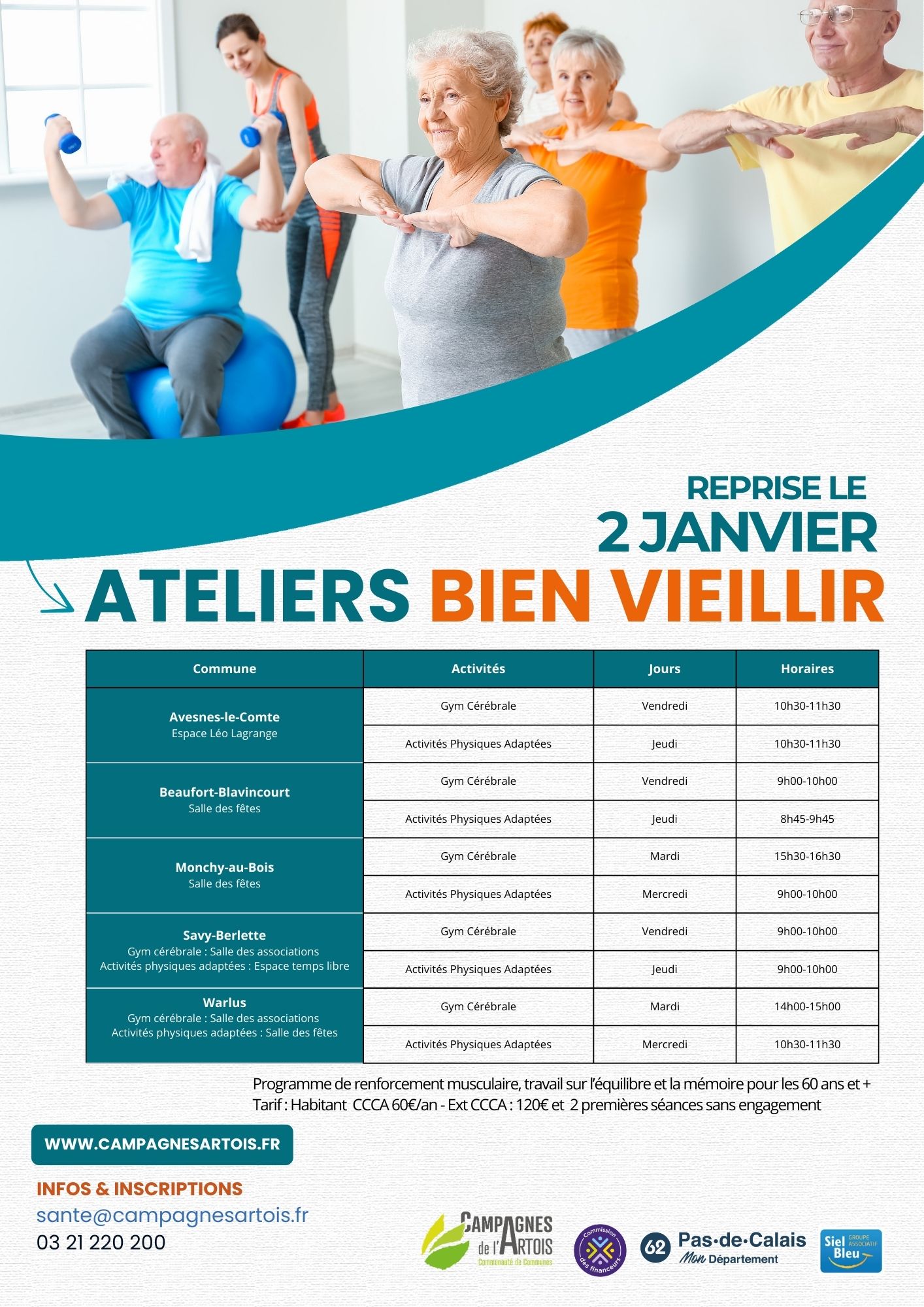 REPRISE LE
2 JANVIER

ATELIERS BIEN VIEILLIR

| Commune | Activités | Jours | Horaires |
|---|---|---|---|
| Avesnes-le-Comte Espace Léo Lagrange | Gym Cérébrale | Vendredi | 10h30-11h30 |
| | Activités Physiques Adaptées | Jeudi | 10h30-11h30 |
| Beaufort-Blavincourt Salle des fêtes | Gym Cérébrale | Vendredi | 9h00-10h00 |
| | Activités Physiques Adaptées | Jeudi | 8h45-9h45 |
| Monchy-au-Bois Salle des fêtes | Gym Cérébrale | Mardi | 15h30-16h30 |
| | Activités Physiques Adaptées | Mercredi | 9h00-10h00 |
| Savy-Berlette Gym cérébrale : Salle des associations Activités physiques adaptées : Espace temps libre | Gym Cérébrale | Vendredi | 9h00-10h00 |
| | Activités Physiques Adaptées | Jeudi | 9h00-10h00 |
| Warlus Gym cérébrale : Salle des associations Activités physiques adaptées : Salle des fêtes | Gym Cérébrale | Mardi | 14h00-15h00 |
| | Activités Physiques Adaptées | Mercredi | 10h30-11h30 |

Programme de renforcement musculaire, travail sur l'équilibre et la mémoire pour les 60 ans et +
Tarif : Habitant CCCA 60€/an - Ext CCCA : 120€ et 2 premières séances sans engagement

WWW.CAMPAGNESARTOIS.FR

INFOS & INSCRIPTIONS
sante@campagnesartois.fr
03 21 220 200

CAMPAGNES de l'ARTOIS Communauté de Communes

Commission des financeurs

62 Pas-de-Calais Mon Département

Siel Bleu GROUPE ASSOCIATIF